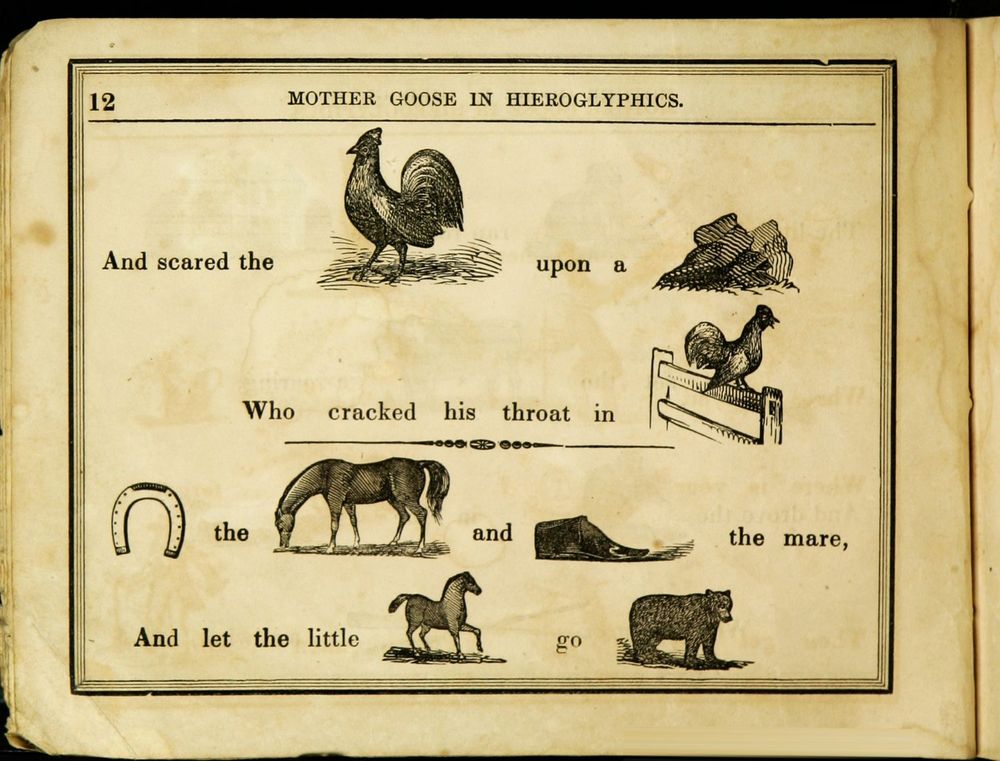 12 MOTHER GOOSE IN HIEROGLYPHICS.

And scared the upon a

Who cracked his throat in

the and the mare,

And let the little go